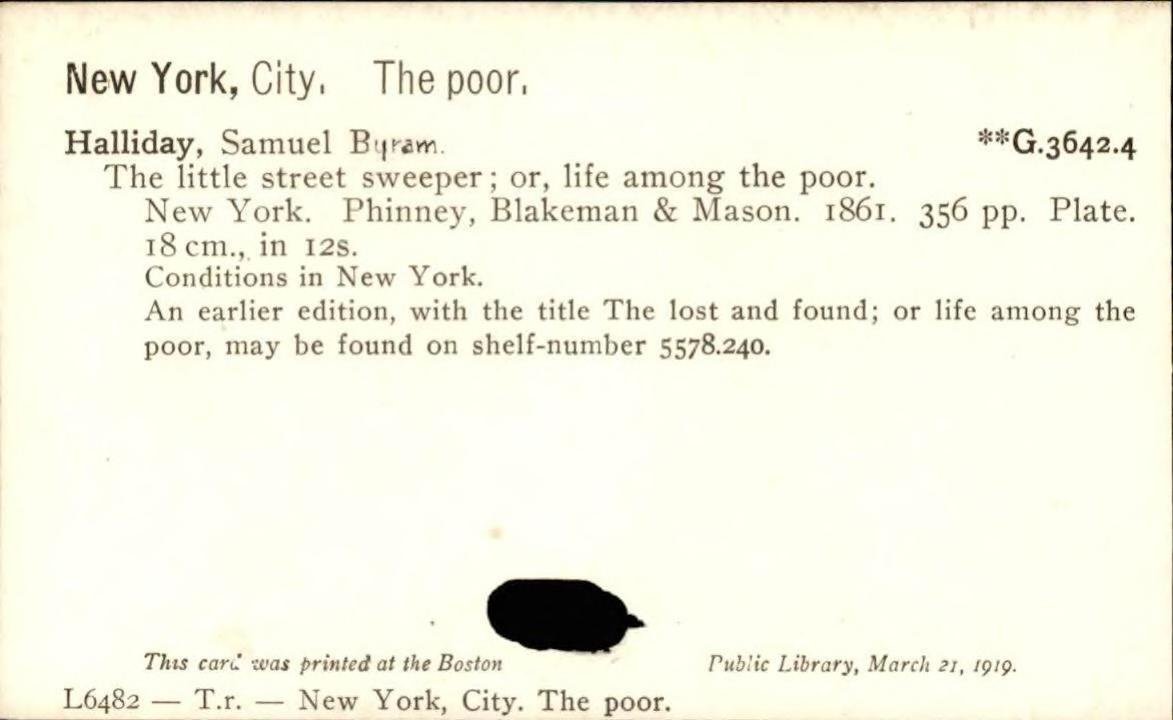 New York, City. The poor.

Halliday, Samuel Byram. **G.3642.4

The little street sweeper; or, life among the poor.

New York. Phinney, Blakeman & Mason. 1861. 356 pp. Plate. 18 cm., in 12s.

Conditions in New York.

An earlier edition, with the title The lost and found; or life among the poor, may be found on shelf-number 5578.240.

This card was printed at the Boston Public Library, March 21, 1919.

L6482 — T.r. — New York, City. The poor.